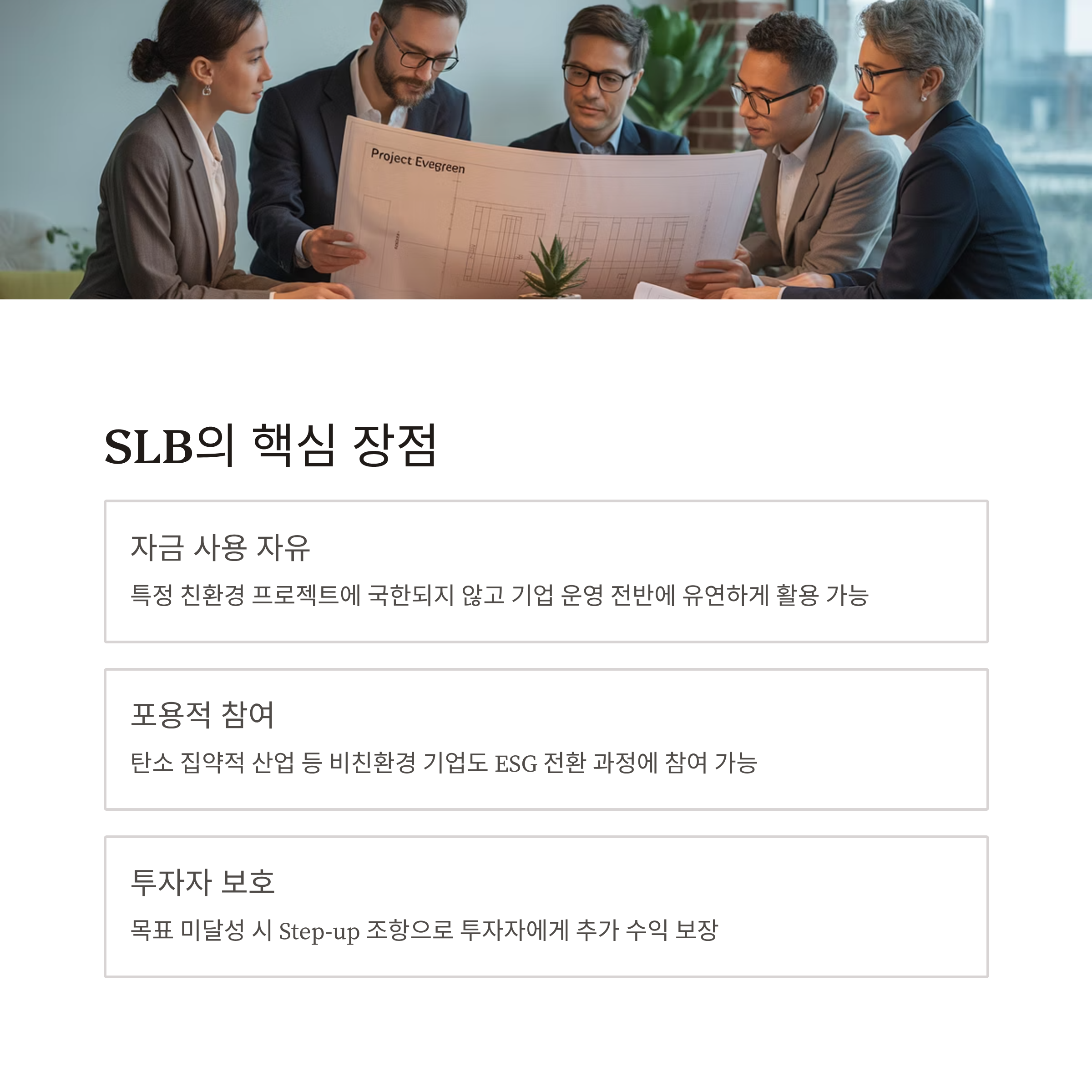 Project Evegreen

SLB의 핵심 장점

자금 사용 자유

특정 친환경 프로젝트에 국한되지 않고 기업 운영 전반에 유연하게 활용 가능

포용적 참여

탄소 집약적 산업 등 비친환경 기업도 ESG 전환 과정에 참여 가능

투자자 보호

목표 미달성 시 Step-up 조항으로 투자자에게 추가 수익 보장